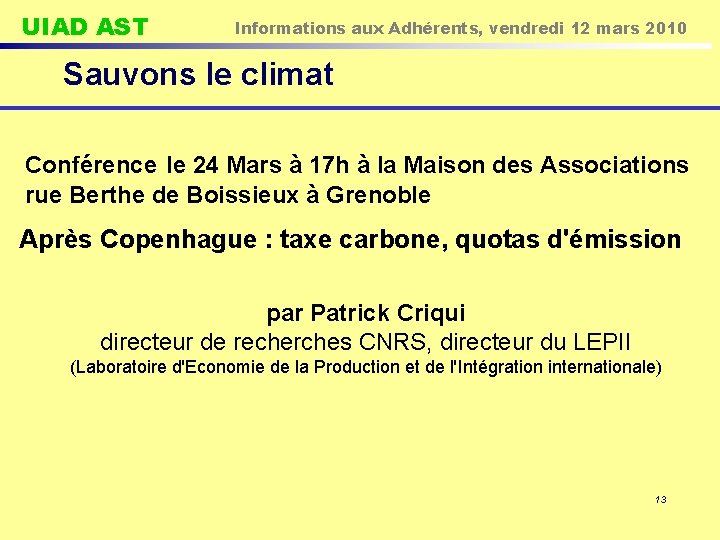 UIAD AST

Informations aux Adhérents, vendredi 12 mars 2010

Sauvons le climat

Conférence le 24 Mars à 17h à la Maison des Associations rue Berthe de Boissieux à Grenoble

Après Copenhague : taxe carbone, quotas d'émission

par Patrick Criqui
directeur de recherches CNRS, directeur du LEPII
(Laboratoire d'Economie de la Production et de l'Intégration internationale)

13